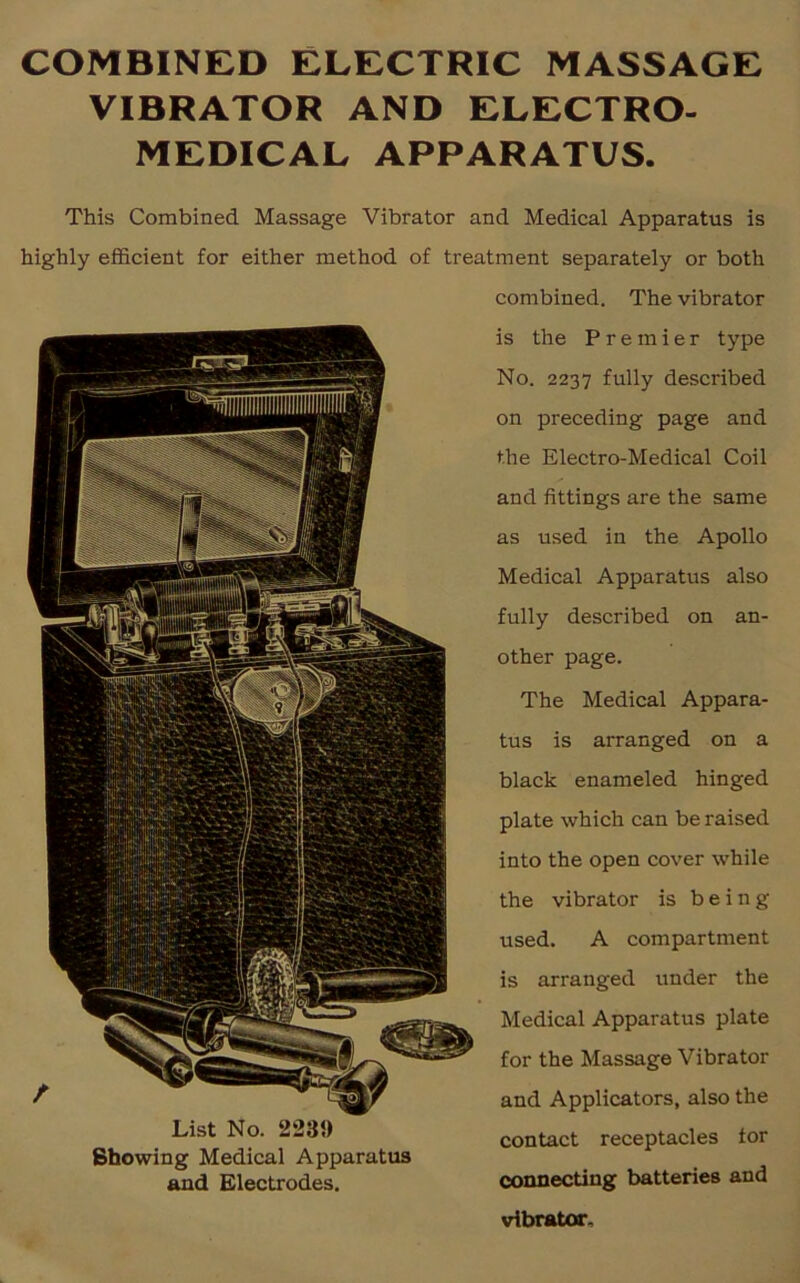 COMBINED ELECTRIC MASSAGE VIBRATOR AND ELECTRO-MEDICAL APPARATUS.

This Combined Massage Vibrator and Medical Apparatus is highly efficient for either method of treatment separately or both combined. The vibrator is the Premier type No. 2237 fully described on preceding page and the Electro-Medical Coil and fittings are the same as used in the Apollo Medical Apparatus also fully described on another page.

The Medical Apparatus is arranged on a black enameled hinged plate which can be raised into the open cover while the vibrator is being used. A compartment is arranged under the Medical Apparatus plate for the Massage Vibrator and Applicators, also the contact receptacles for connecting batteries and vibrator.

List No. 2239
Showing Medical Apparatus and Electrodes.